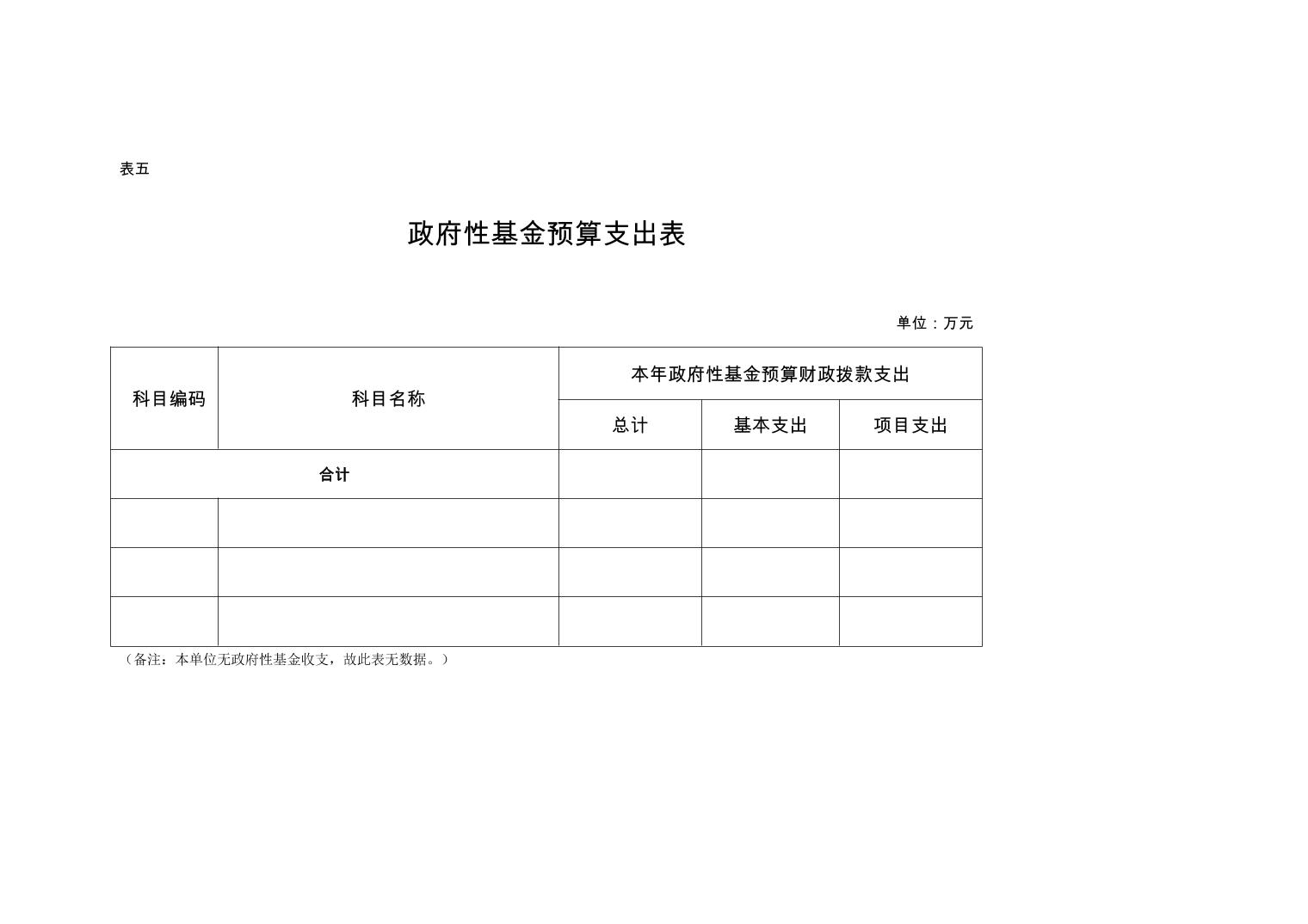 表五

政府性基金预算支出表

单位：万元

| 科目编码 | 科目名称 | 本年政府性基金预算财政拨款支出 | | |
|---|---|---|---|---|
| | | 总计 | 基本支出 | 项目支出 |
| 合计 | | | | |
| | | | | |
| | | | | |
| | | | | |

（备注：本单位无政府性基金收支，故此表无数据。）